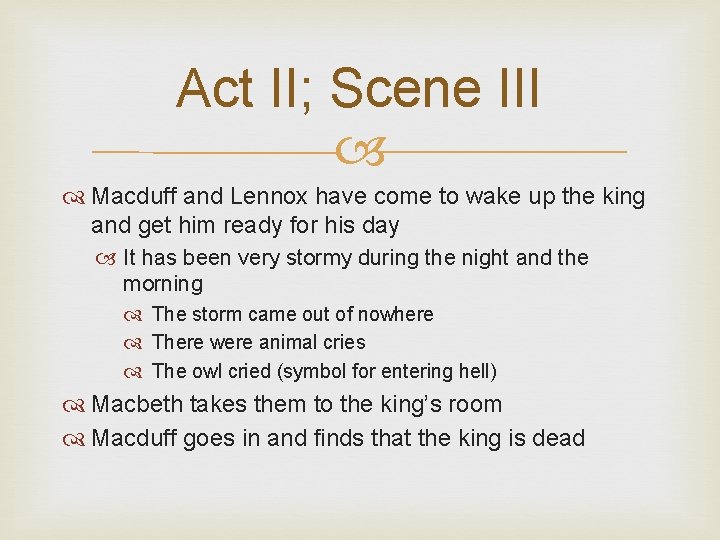 Act II; Scene III

Macduff and Lennox have come to wake up the king and get him ready for his day

It has been very stormy during the night and the morning

The storm came out of nowhere

There were animal cries

The owl cried (symbol for entering hell)

Macbeth takes them to the king's room

Macduff goes in and finds that the king is dead